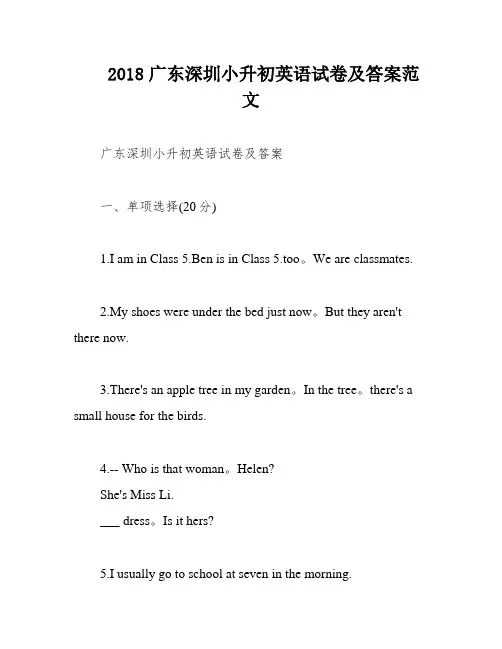 2018 广东深圳小升初英语试卷及答案范文

广东深圳小升初英语试卷及答案

一、单项选择(20 分)

1.I am in Class 5.Ben is in Class 5.too。We are classmates.

2.My shoes were under the bed just now。But they aren't there now.

3.There's an apple tree in my garden。In the tree。there's a small house for the birds.

4.-- Who is that woman。Helen?
She's Miss Li.
___ dress。Is it hers?

5.I usually go to school at seven in the morning.